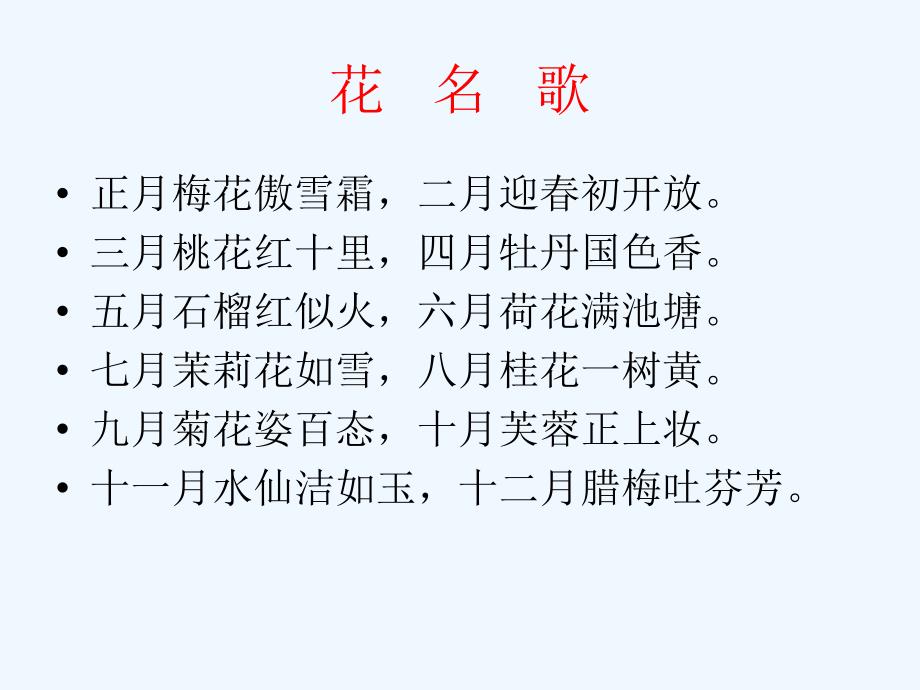 花 名 歌

• 正月梅花傲雪霜，二月迎春初开放。
• 三月桃花红十里，四月牡丹国色香。
• 五月石榴红似火，六月荷花满池塘。
• 七月茉莉花如雪，八月桂花一树黄。
• 九月菊花姿百态，十月芙蓉正上妆。
• 十一月水仙洁如玉，十二月腊梅吐芬芳。